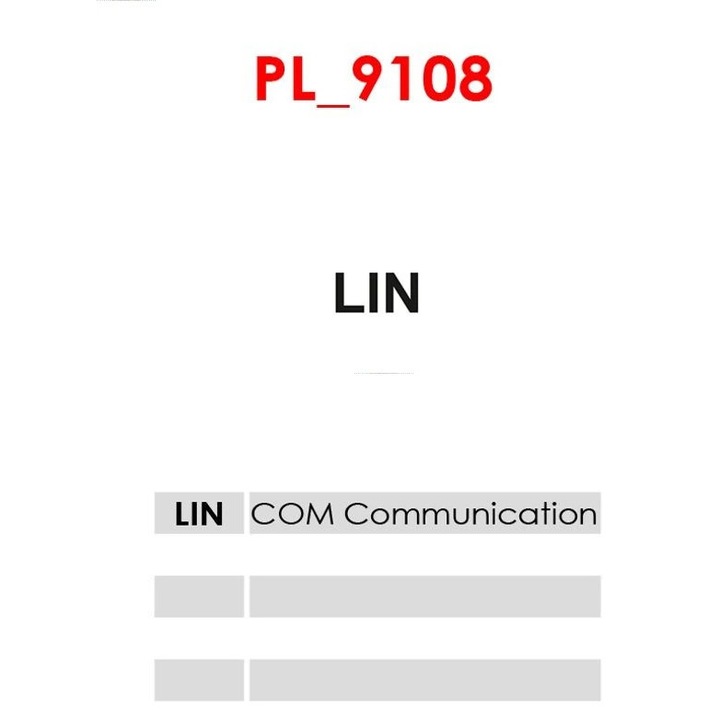 PL_9108

LIN

| LIN | COM Communication |
|---|---|
| | |
| | |